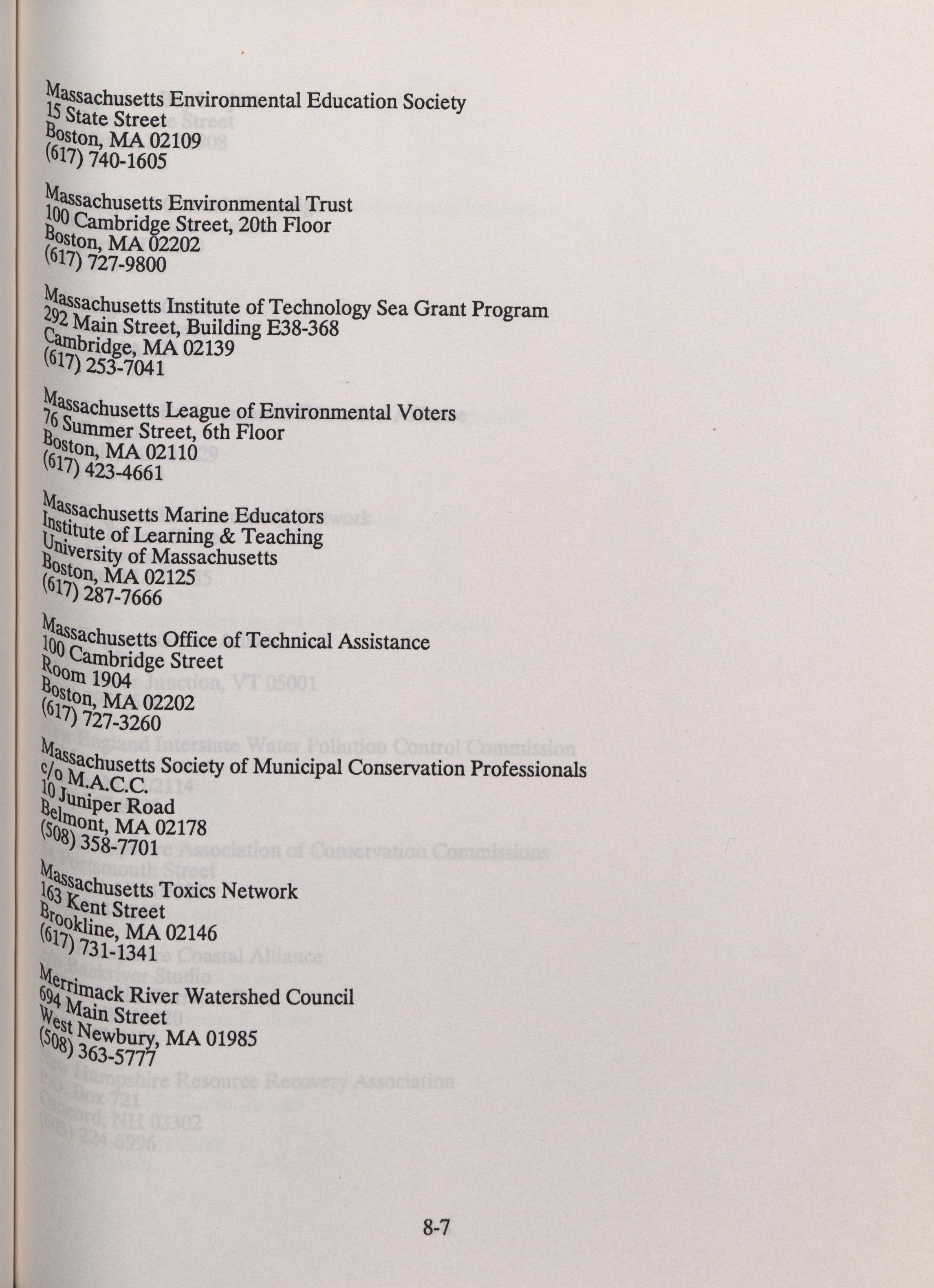 Massachusetts Environmental Education Society
15 State Street
Boston, MA 02109
(617) 740-1605

Massachusetts Environmental Trust
100 Cambridge Street, 20th Floor
Boston, MA 02202
(617) 727-9800

Massachusetts Institute of Technology Sea Grant Program
292 Main Street, Building E38-368
Cambridge, MA 02139
(617) 253-7041

Massachusetts League of Environmental Voters
76 Summer Street, 6th Floor
Boston, MA 02110
(617) 423-4661

Massachusetts Marine Educators
Institute of Learning & Teaching
University of Massachusetts
Boston, MA 02125
(617) 287-7666

Massachusetts Office of Technical Assistance
100 Cambridge Street
Room 1904
Boston, MA 02202
(617) 727-3260

Massachusetts Society of Municipal Conservation Professionals
c/o M.A.C.C.
10 Juniper Road
Belmont, MA 02178
(508) 358-7701

Massachusetts Toxics Network
163 Kent Street
Brookline, MA 02146
(617) 731-1341

Merrimack River Watershed Council
694 Main Street
West Newbury, MA 01985
(508) 363-5777

8-7